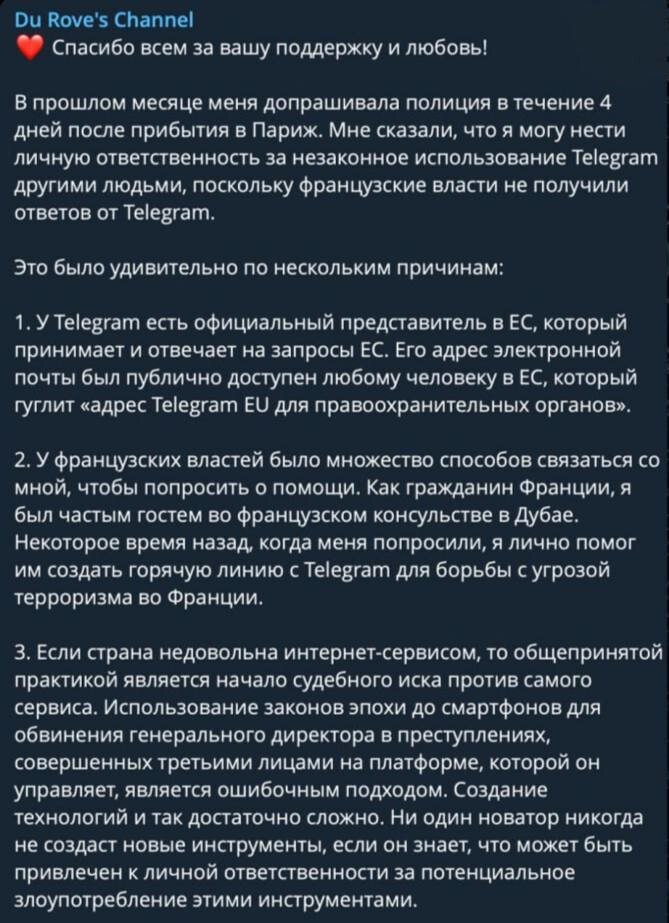 Du Rove's Channel
❤️ Спасибо всем за вашу поддержку и любовь!

В прошлом месяце меня допрашивала полиция в течение 4 дней после прибытия в Париж. Мне сказали, что я могу нести личную ответственность за незаконное использование Telegram другими людьми, поскольку французские власти не получили ответов от Telegram.

Это было удивительно по нескольким причинам:

1. У Telegram есть официальный представитель в ЕС, который принимает и отвечает на запросы ЕС. Его адрес электронной почты был публично доступен любому человеку в ЕС, который гуглит «адрес Telegram EU для правоохранительных органов».

2. У французских властей было множество способов связаться со мной, чтобы попросить о помощи. Как гражданин Франции, я был частым гостем во французском консульстве в Дубае. Некоторое время назад, когда меня попросили, я лично помог им создать горячую линию с Telegram для борьбы с угрозой терроризма во Франции.

3. Если страна недовольна интернет-сервисом, то общепринятой практикой является начало судебного иска против самого сервиса. Использование законов эпохи до смартфонов для обвинения генерального директора в преступлениях, совершенных третьими лицами на платформе, которой он управляет, является ошибочным подходом. Создание технологий и так достаточно сложно. Ни один новатор никогда не создаст новые инструменты, если он знает, что может быть привлечен к личной ответственности за потенциальное злоупотребление этими инструментами.